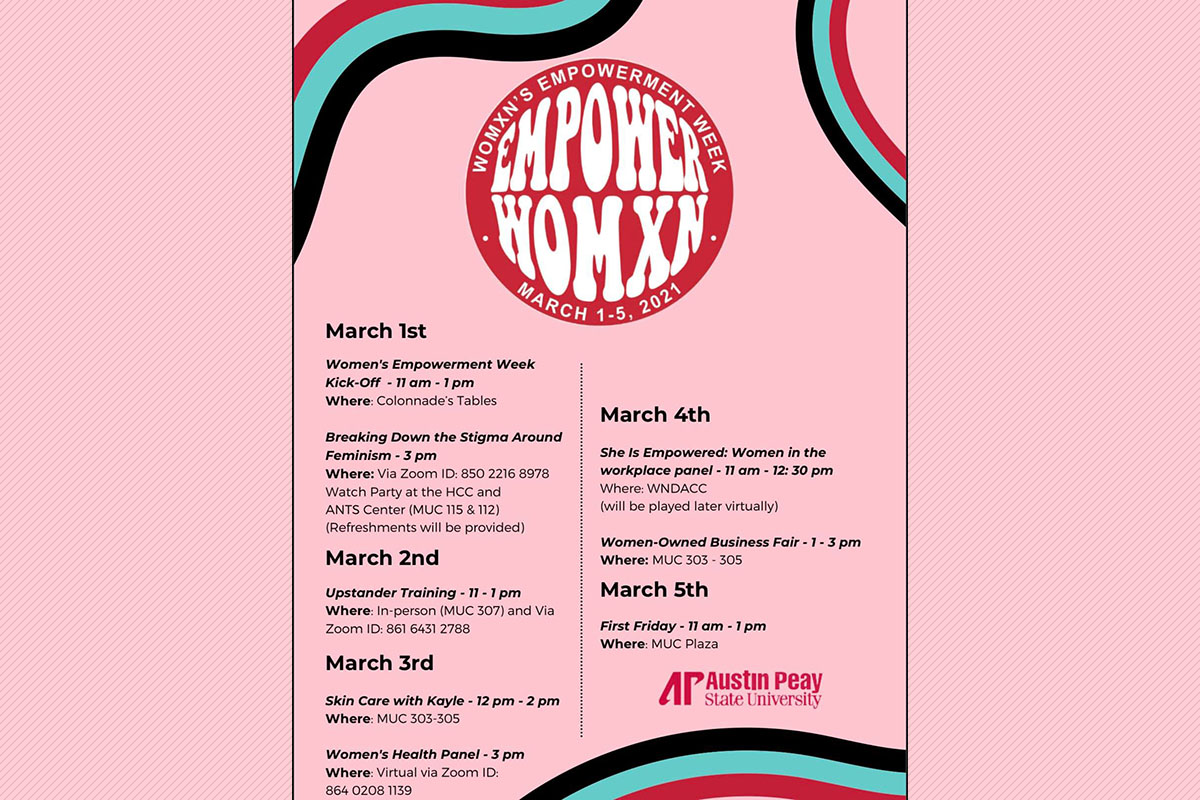 WOMXN'S EMPOWERMENT WEEK
EMPOWER WOMXN
MARCH 1-5, 2021

March 1st

Women's Empowerment Week Kick-Off - 11 am - 1 pm
Where: Colonnade's Tables

Breaking Down the Stigma Around Feminism - 3 pm
Where: Via Zoom ID: 850 2216 8978
Watch Party at the HCC and ANTS Center (MUC 115 & 112)
(Refreshments will be provided)

March 2nd

Upstander Training - 11 - 1 pm
Where: In-person (MUC 307) and Via Zoom ID: 861 6431 2788

March 3rd

Skin Care with Kayle - 12 pm - 2 pm
Where: MUC 303-305

Women's Health Panel - 3 pm
Where: Virtual via Zoom ID: 864 0208 1139

March 4th

She Is Empowered: Women in the workplace panel - 11 am - 12: 30 pm
Where: WNDACC
(will be played later virtually)

Women-Owned Business Fair - 1 - 3 pm
Where: MUC 303 - 305

March 5th

First Friday - 11 am - 1 pm
Where: MUC Plaza

AP Austin Peay State University